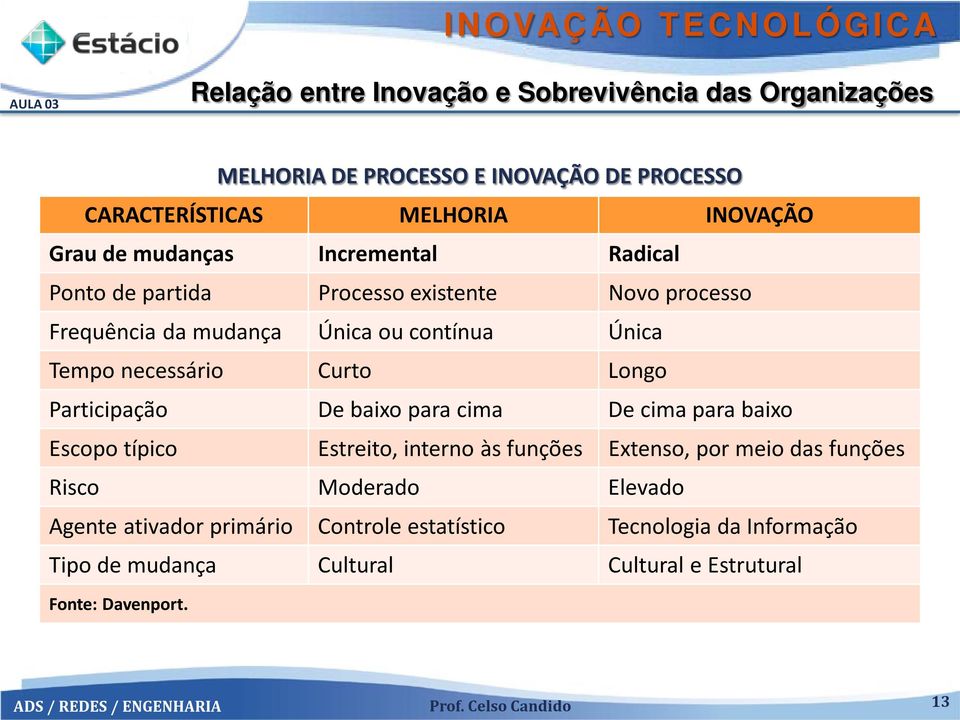 Estácio

INOVAÇÃO TECNOLÓGICA

AULA 03

Relação entre Inovação e Sobrevivência das Organizações

MELHORIA DE PROCESSO E INOVAÇÃO DE PROCESSO

| CARACTERÍSTICAS | MELHORIA | INOVAÇÃO |
|---|---|---|
| Grau de mudanças | Incremental | Radical |
| Ponto de partida | Processo existente | Novo processo |
| Frequência da mudança | Única ou contínua | Única |
| Tempo necessário | Curto | Longo |
| Participação | De baixo para cima | De cima para baixo |
| Escopo típico | Estreito, interno às funções | Extenso, por meio das funções |
| Risco | Moderado | Elevado |
| Agente ativador primário | Controle estatístico | Tecnologia da Informação |
| Tipo de mudança | Cultural | Cultural e Estrutural |
| Fonte: Davenport. | | |

ADS / REDES / ENGENHARIA

Prof. Celso Candido

13